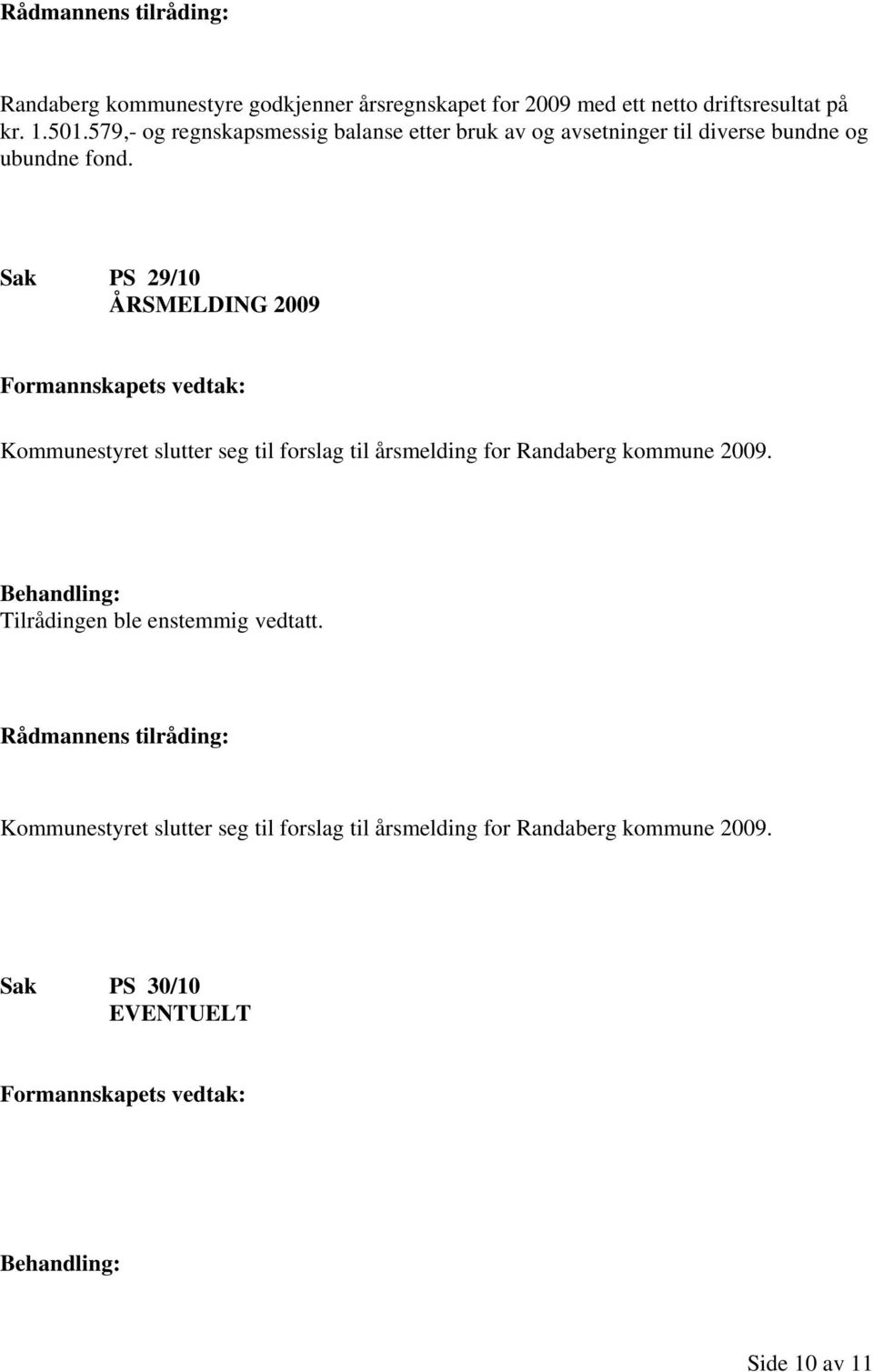 Rådmannens tilråding:

Randaberg kommunestyre godkjenner årsregnskapet for 2009 med ett netto driftsresultat på kr. 1.501.579,- og regnskapsmessig balanse etter bruk av og avsetninger til diverse bundne og ubundne fond.

Sak PS 29/10
ÅRSMELDING 2009

Formannskapets vedtak:

Kommunestyret slutter seg til forslag til årsmelding for Randaberg kommune 2009.

Behandling:
Tilrådingen ble enstemmig vedtatt.

Rådmannens tilråding:

Kommunestyret slutter seg til forslag til årsmelding for Randaberg kommune 2009.

Sak PS 30/10
EVENTUELT

Formannskapets vedtak:

Behandling:

Side 10 av 11